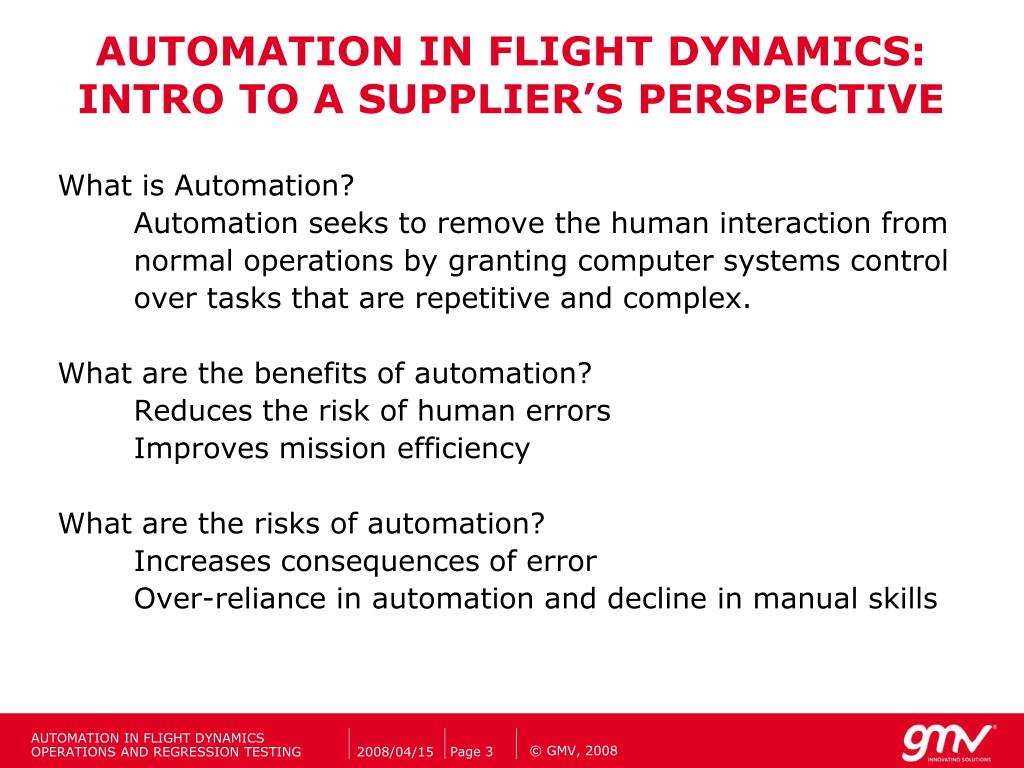 AUTOMATION IN FLIGHT DYNAMICS: INTRO TO A SUPPLIER'S PERSPECTIVE

What is Automation?
Automation seeks to remove the human interaction from normal operations by granting computer systems control over tasks that are repetitive and complex.

What are the benefits of automation?
Reduces the risk of human errors
Improves mission efficiency

What are the risks of automation?
Increases consequences of error
Over-reliance in automation and decline in manual skills

AUTOMATION IN FLIGHT DYNAMICS OPERATIONS AND REGRESSION TESTING
2008/04/15
Page 3
© GMV, 2008
gmv
INNOVATING SOLUTIONS